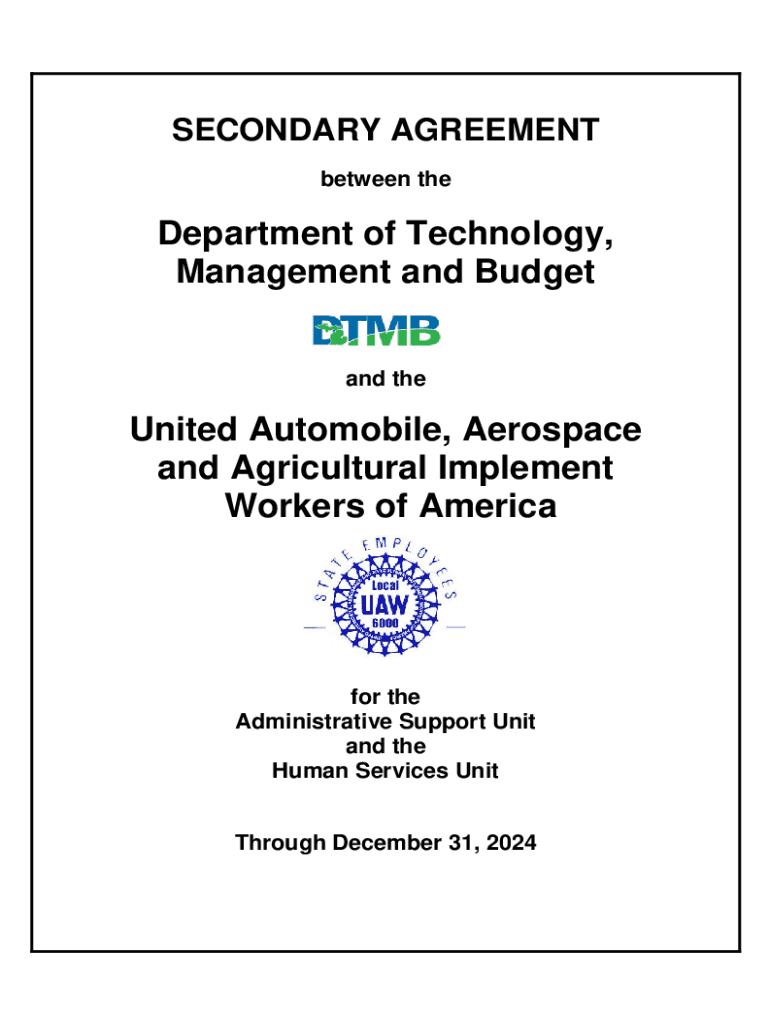 SECONDARY AGREEMENT

between the

Department of Technology, Management and Budget

DTMB

and the

United Automobile, Aerospace and Agricultural Implement Workers of America

STATE EMPLOYEES

Local

UAW

6000

for the
Administrative Support Unit
and the
Human Services Unit

Through December 31, 2024